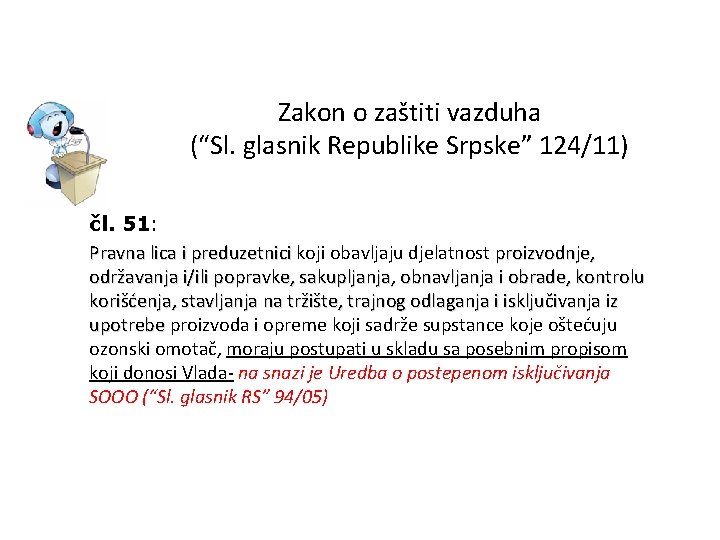 Zakon o zaštiti vazduha
(“Sl. glasnik Republike Srpske” 124/11)

čl. 51:
Pravna lica i preduzetnici koji obavljaju djelatnost proizvodnje, održavanja i/ili popravke, sakupljanja, obnavljanja i obrade, kontrolu korišćenja, stavljanja na tržište, trajnog odlaganja i isključivanja iz upotrebe proizvoda i opreme koji sadrže supstance koje oštećuju ozonski omotač, moraju postupati u skladu sa posebnim propisom koji donosi Vlada- na snazi je Uredba o postepenom isključivanja SOOO (“Sl. glasnik RS” 94/05)